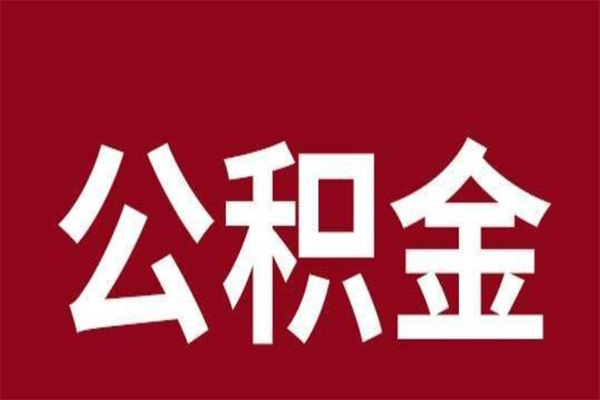 公积金